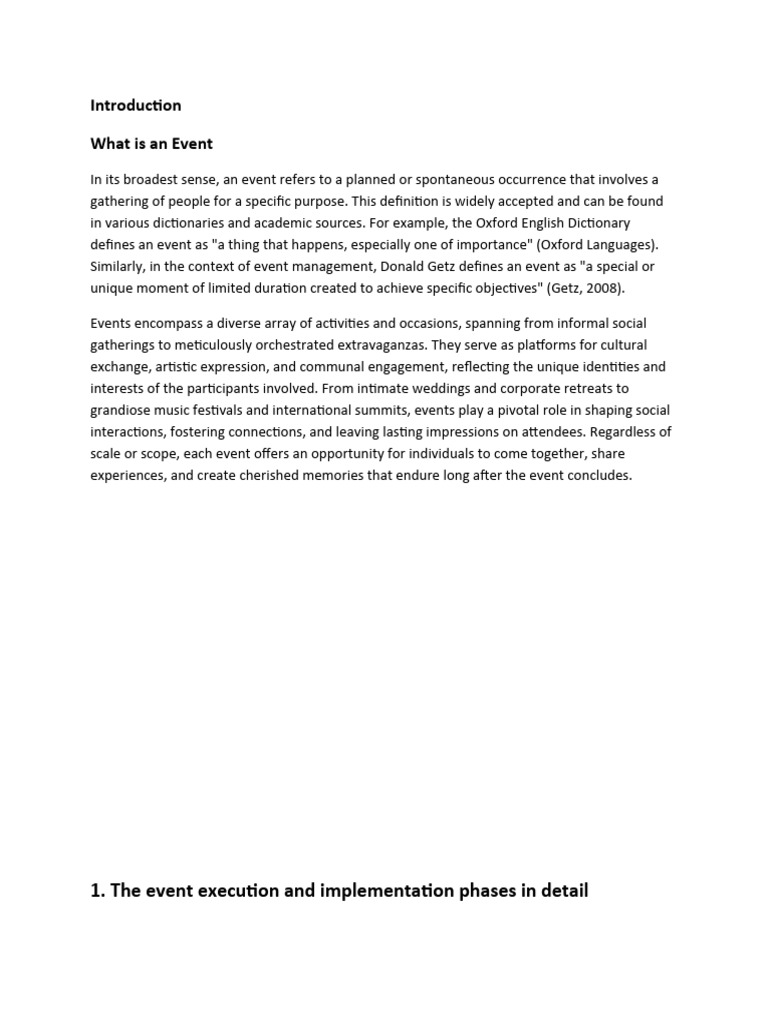 Introduction

What is an Event

In its broadest sense, an event refers to a planned or spontaneous occurrence that involves a gathering of people for a specific purpose. This definition is widely accepted and can be found in various dictionaries and academic sources. For example, the Oxford English Dictionary defines an event as "a thing that happens, especially one of importance" (Oxford Languages). Similarly, in the context of event management, Donald Getz defines an event as "a special or unique moment of limited duration created to achieve specific objectives" (Getz, 2008).

Events encompass a diverse array of activities and occasions, spanning from informal social gatherings to meticulously orchestrated extravaganzas. They serve as platforms for cultural exchange, artistic expression, and communal engagement, reflecting the unique identities and interests of the participants involved. From intimate weddings and corporate retreats to grandiose music festivals and international summits, events play a pivotal role in shaping social interactions, fostering connections, and leaving lasting impressions on attendees. Regardless of scale or scope, each event offers an opportunity for individuals to come together, share experiences, and create cherished memories that endure long after the event concludes.

1. The event execution and implementation phases in detail